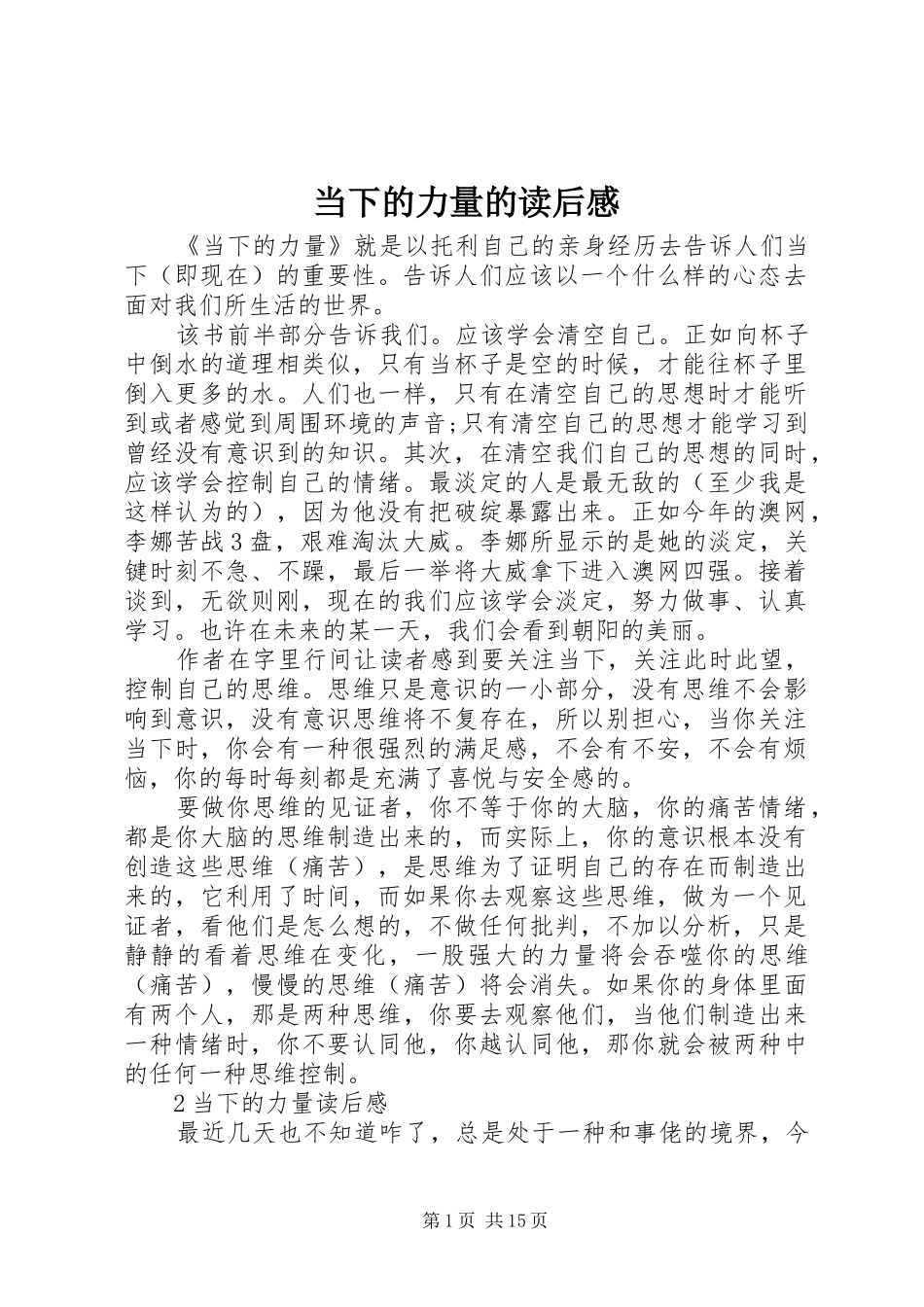 当下的力量的读后感

《当下的力量》就是以托利自己的亲身经历去告诉人们当下（即现在）的重要性。告诉人们应该以一个什么样的心态去面对我们所生活的世界。

该书前半部分告诉我们。应该学会清空自己。正如向杯子中倒水的道理相类似，只有当杯子是空的时候，才能往杯子里倒入更多的水。人们也一样，只有在清空自己的思想时才能听到或者感觉到周围环境的声音;只有清空自己的思想才能学习到曾经没有意识到的知识。其次，在清空我们自己的思想的同时，应该学会控制自己的情绪。最淡定的人是最无敌的（至少我是这样认为的），因为他没有把破绽暴露出来。正如今年的澳网，李娜苦战3盘，艰难淘汰大威。李娜所显示的是她的淡定，关键时刻不急、不躁，最后一举将大威拿下进入澳网四强。接着谈到，无欲则刚，现在的我们应该学会淡定，努力做事、认真学习。也许在未来的某一天，我们会看到朝阳的美丽。

作者在字里行间让读者感到要关注当下，关注此时此望，控制自己的思维。思维只是意识的一小部分，没有思维不会影响到意识，没有意识思维将不复存在，所以别担心，当你关注当下时，你会有一种很强烈的满足感，不会有不安，不会有烦恼，你的每时每刻都是充满了喜悦与安全感的。

要做你思维的见证者，你不等于你的大脑，你的痛苦情绪，都是你大脑的思维制造出来的，而实际上，你的意识根本没有创造这些思维（痛苦），是思维为了证明自己的存在而制造出来的，它利用了时间，而如果你去观察这些思维，做为一个见证者，看他们是怎么想的，不做任何批判，不加以分析，只是静静的看着思维在变化，一股强大的力量将会吞噬你的思维（痛苦），慢慢的思维（痛苦）将会消失。如果你的身体里面有两个人，那是两种思维，你要去观察他们，当他们制造出来一种情绪时，你不要认同他，你越认同他，那你就会被两种中的任何一种思维控制。

2当下的力量读后感

最近几天也不知道咋了，总是处于一种和事佬的境界，今

第1页 共15页